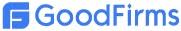 GoodFirms